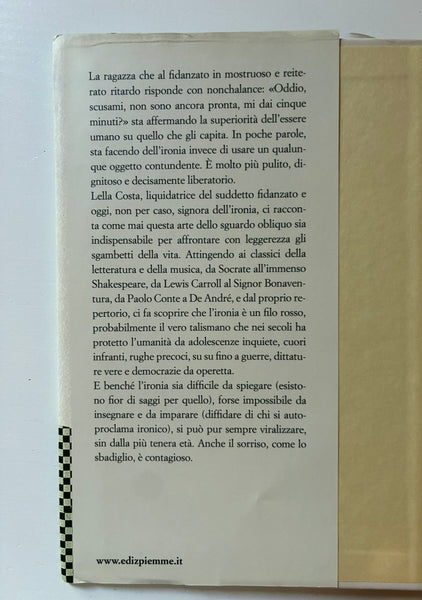 La ragazza che al fidanzato in mostruoso e reiterato ritardo risponde con nonchalance: «Oddio, scusami, non sono ancora pronta, mi dai cinque minuti?» sta affermando la superiorità dell'essere umano su quello che gli capita. In poche parole, sta facendo dell'ironia invece di usare un qualunque oggetto contundente. È molto più pulito, dignitoso e decisamente liberatorio.
Lella Costa, liquidatrice del suddetto fidanzato e oggi, non per caso, signora dell'ironia, ci racconta come mai questa arte dello sguardo obliquo sia indispensabile per affrontare con leggerezza gli sgambetti della vita. Attingendo ai classici della letteratura e della musica, da Socrate all'immenso Shakespeare, da Lewis Carroll al Signor Bonaventura, da Paolo Conte a De André, e dal proprio repertorio, ci fa scoprire che l'ironia è un filo rosso, probabilmente il vero talismano che nei secoli ha protetto l'umanità da adolescenze inquiete, cuori infranti, rughe precoci, su su fino a guerre, dittature vere e democrazie da operetta.
E benché l'ironia sia difficile da spiegare (esistono fior di saggi per quello), forse impossibile da insegnare e da imparare (diffidare di chi si autoproclama ironico), si può pur sempre viralizzare, sin dalla più tenera età. Anche il sorriso, come lo sbadiglio, è contagioso.

www.edizpiemme.it